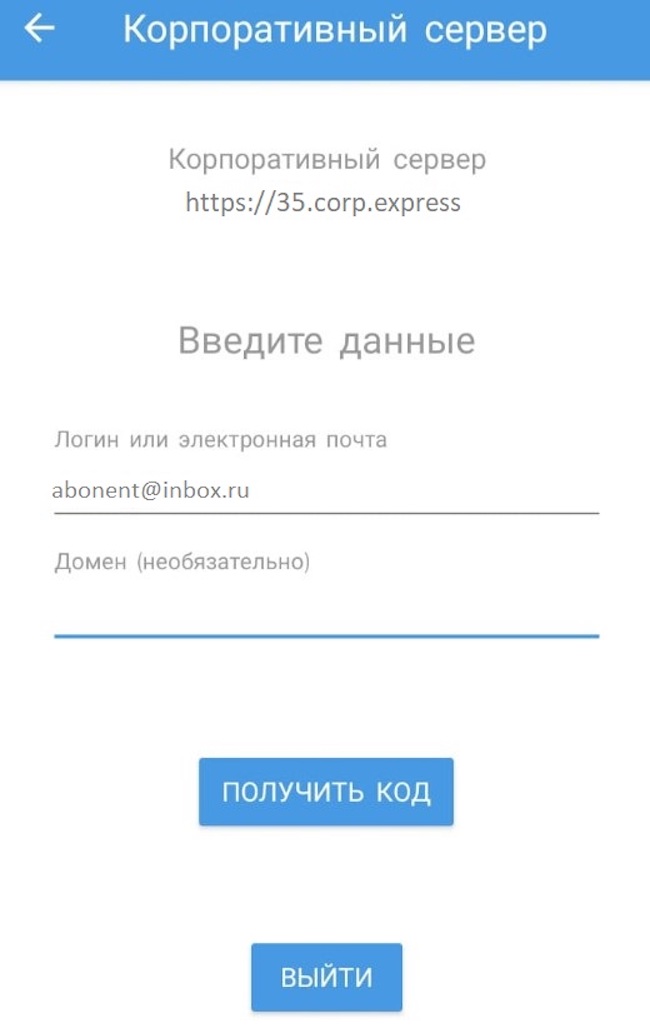 Корпоративный сервер

Корпоративный сервер
https://35.corp.express

Введите данные

Логин или электронная почта
abonent@inbox.ru

Домен (необязательно)

ПОЛУЧИТЬ КОД

ВЫЙТИ